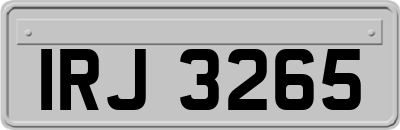 IRJ 3265